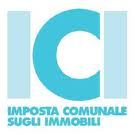 ICI

IMPOSTA COMUNALE SUGLI IMMOBILI